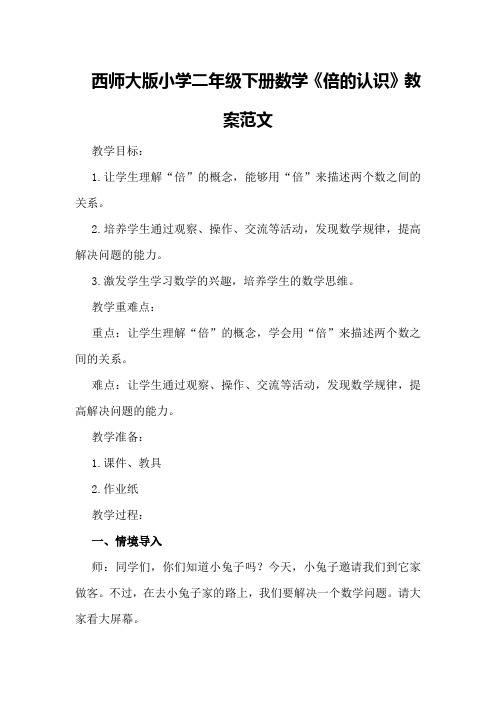 西师大版小学二年级下册数学《倍的认识》教案范文

教学目标：

1.让学生理解“倍”的概念，能够用“倍”来描述两个数之间的关系。

2.培养学生通过观察、操作、交流等活动，发现数学规律，提高解决问题的能力。

3.激发学生学习数学的兴趣，培养学生的数学思维。

教学重难点：

重点：让学生理解“倍”的概念，学会用“倍”来描述两个数之间的关系。

难点：让学生通过观察、操作、交流等活动，发现数学规律，提高解决问题的能力。

教学准备：

1.课件、教具

2.作业纸

教学过程：

一、情境导入

师：同学们，你们知道小兔子吗？今天，小兔子邀请我们到它家做客。不过，在去小兔子家的路上，我们要解决一个数学问题。请大家看大屏幕。